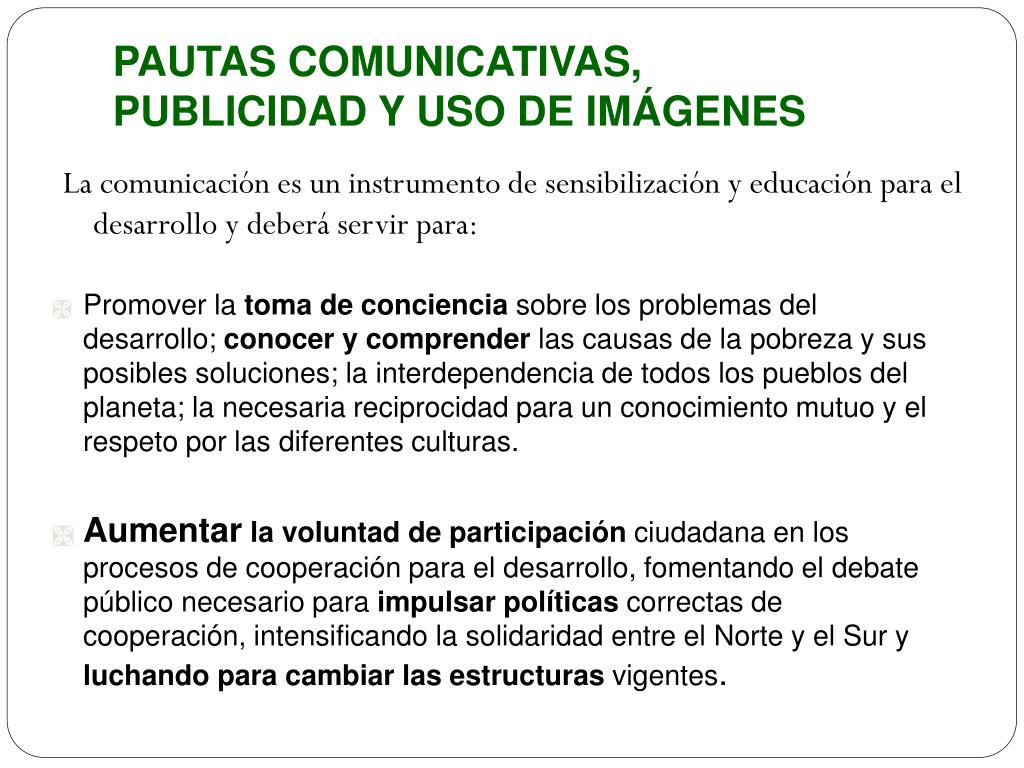 PAUTAS COMUNICATIVAS, PUBLICIDAD Y USO DE IMÁGENES

La comunicación es un instrumento de sensibilización y educación para el desarrollo y deberá servir para:

Promover la toma de conciencia sobre los problemas del desarrollo; conocer y comprender las causas de la pobreza y sus posibles soluciones; la interdependencia de todos los pueblos del planeta; la necesaria reciprocidad para un conocimiento mutuo y el respeto por las diferentes culturas.

Aumentar la voluntad de participación ciudadana en los procesos de cooperación para el desarrollo, fomentando el debate público necesario para impulsar políticas correctas de cooperación, intensificando la solidaridad entre el Norte y el Sur y luchando para cambiar las estructuras vigentes.